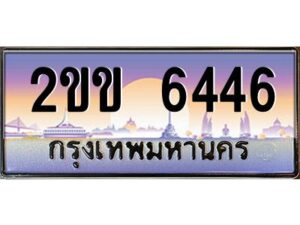 2ขข 6446
กรุงเทพมหานคร